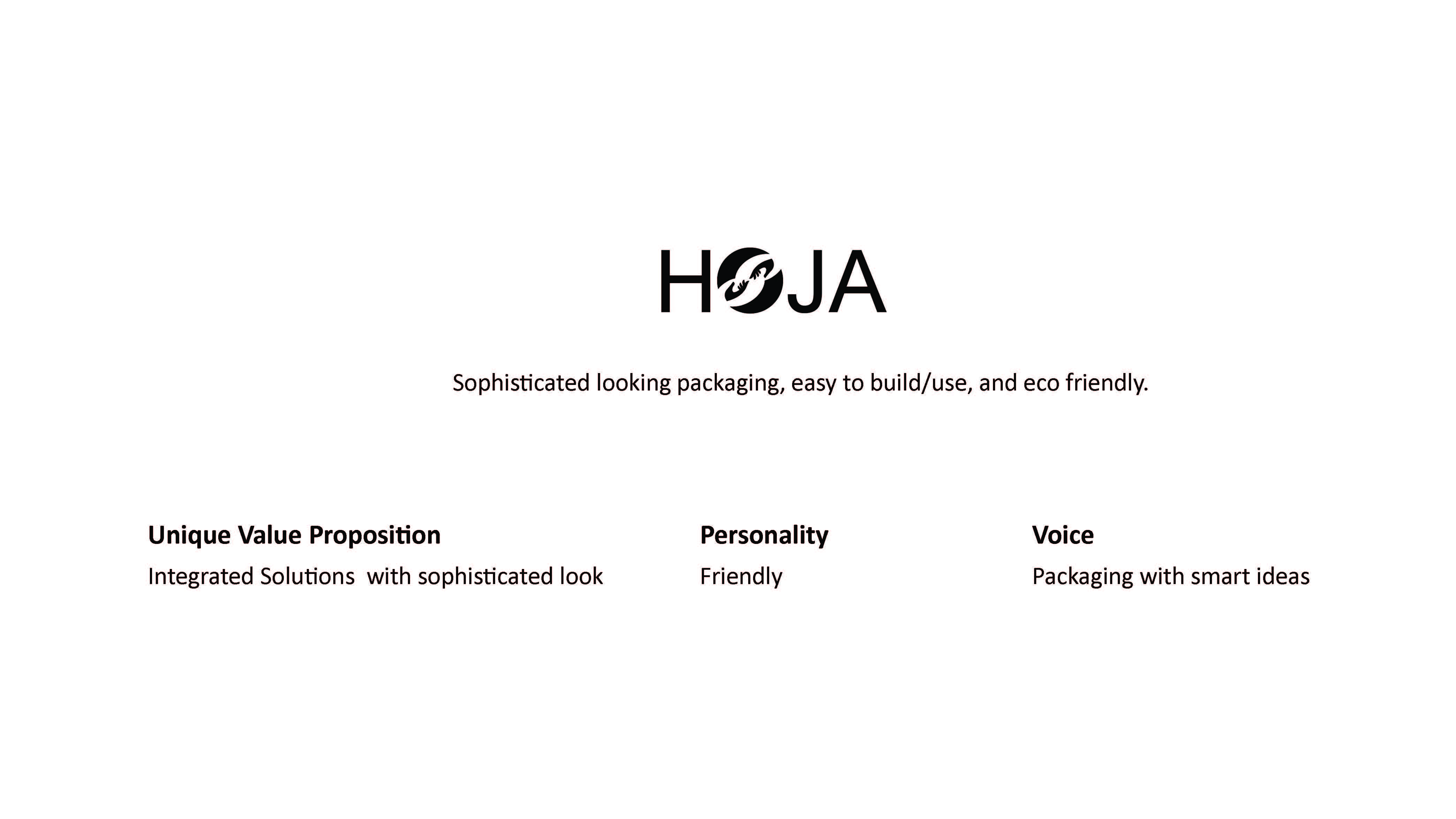 HOJA

Sophisticated looking packaging, easy to build/use, and eco friendly.

Unique Value Proposition

Integrated Solutions with sophisticated look

Personality

Friendly

Voice

Packaging with smart ideas